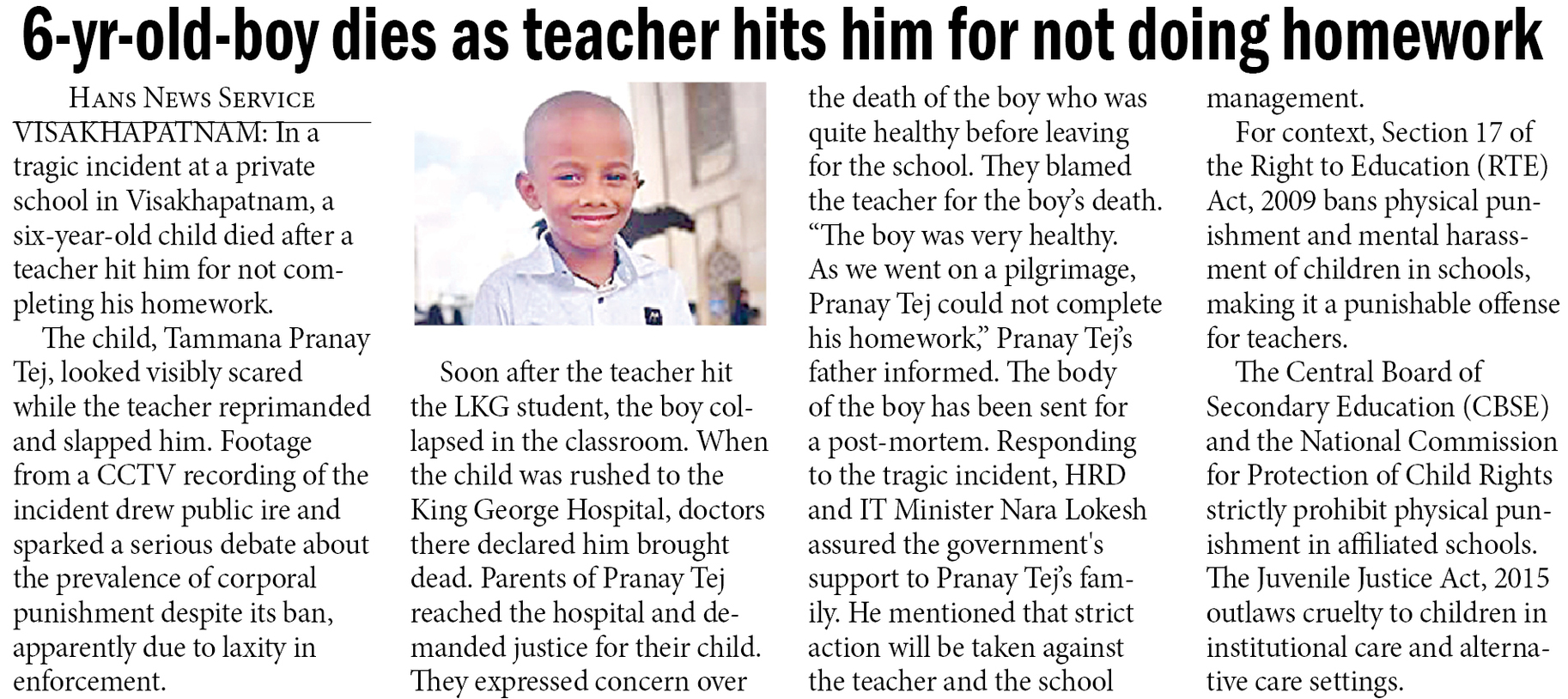 6-yr-old-boy dies as teacher hits him for not doing homework

HANS NEWS SERVICE

VISAKHAPATNAM: In a tragic incident at a private school in Visakhapatnam, a six-year-old child died after a teacher hit him for not completing his homework.

The child, Tammana Pranay Tej, looked visibly scared while the teacher reprimanded and slapped him. Footage from a CCTV recording of the incident drew public ire and sparked a serious debate about the prevalence of corporal punishment despite its ban, apparently due to laxity in enforcement.

Soon after the teacher hit the LKG student, the boy collapsed in the classroom. When the child was rushed to the King George Hospital, doctors there declared him brought dead. Parents of Pranay Tej reached the hospital and demanded justice for their child. They expressed concern over the death of the boy who was quite healthy before leaving for the school. They blamed the teacher for the boy's death. "The boy was very healthy. As we went on a pilgrimage, Pranay Tej could not complete his homework," Pranay Tej's father informed. The body of the boy has been sent for a post-mortem. Responding to the tragic incident, HRD and IT Minister Nara Lokesh assured the government's support to Pranay Tej's family. He mentioned that strict action will be taken against the teacher and the school management.

For context, Section 17 of the Right to Education (RTE) Act, 2009 bans physical punishment and mental harassment of children in schools, making it a punishable offense for teachers.

The Central Board of Secondary Education (CBSE) and the National Commission for Protection of Child Rights strictly prohibit physical punishment in affiliated schools. The Juvenile Justice Act, 2015 outlaws cruelty to children in institutional care and alternative care settings.